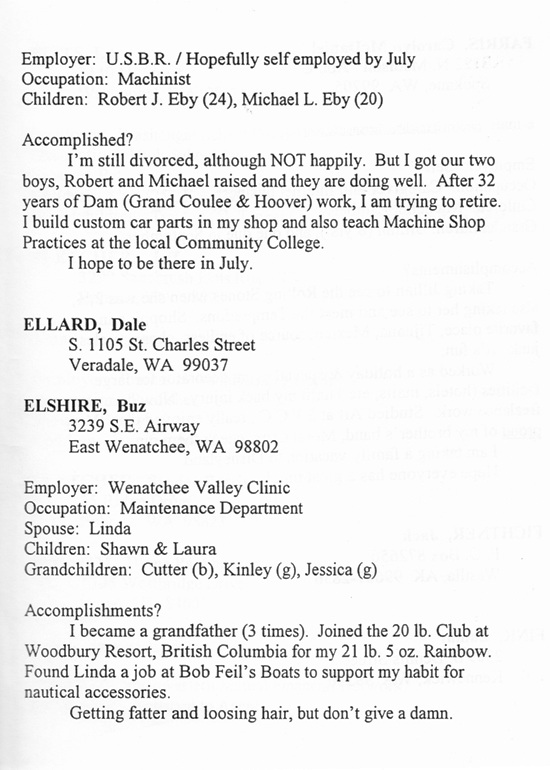 Employer: U.S.B.R. / Hopefully self employed by July
Occupation: Machinist
Children: Robert J. Eby (24), Michael L. Eby (20)

Accomplished?

I'm still divorced, although NOT happily. But I got our two boys, Robert and Michael raised and they are doing well. After 32 years of Dam (Grand Coulee & Hoover) work, I am trying to retire. I build custom car parts in my shop and also teach Machine Shop Practices at the local Community College.

I hope to be there in July.

ELLARD, Dale
S. 1105 St. Charles Street
Veradale, WA 99037

ELSHIRE, Buz
3239 S.E. Airway
East Wenatchee, WA 98802

Employer: Wenatchee Valley Clinic
Occupation: Maintenance Department
Spouse: Linda
Children: Shawn & Laura
Grandchildren: Cutter (b), Kinley (g), Jessica (g)

Accomplishments?

I became a grandfather (3 times). Joined the 20 lb. Club at Woodbury Resort, British Columbia for my 21 lb. 5 oz. Rainbow. Found Linda a job at Bob Feil's Boats to support my habit for nautical accessories.

Getting fatter and loosing hair, but don't give a damn.